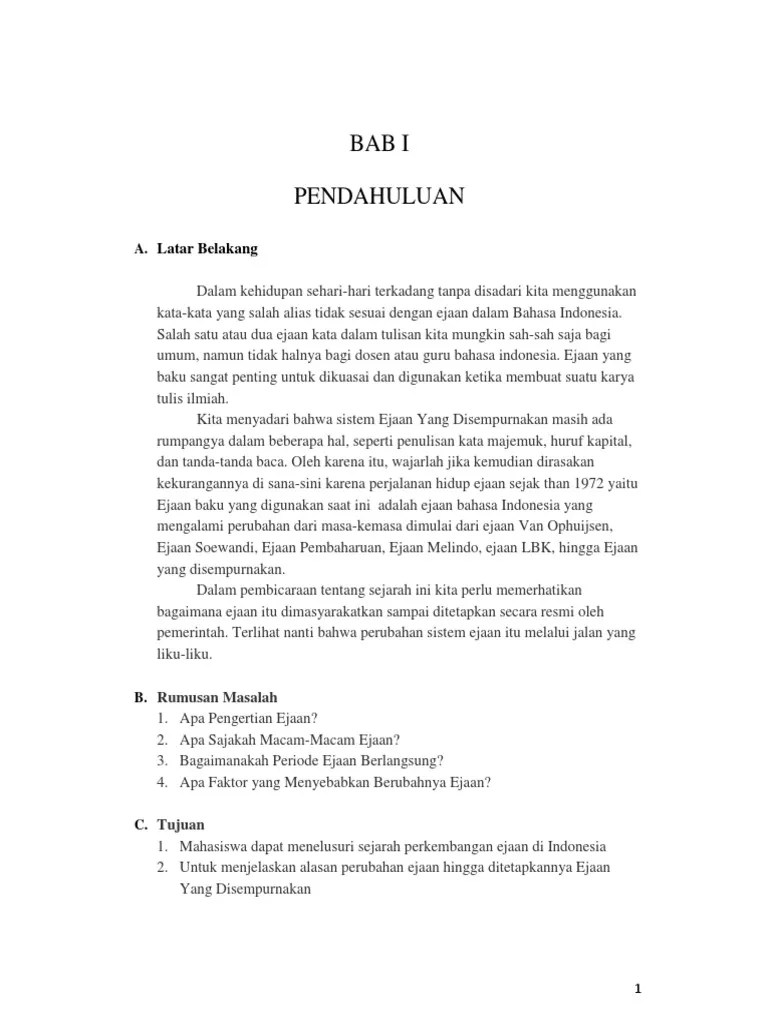 BAB I

PENDAHULUAN

A. Latar Belakang

Dalam kehidupan sehari-hari terkadang tanpa disadari kita menggunakan kata-kata yang salah alias tidak sesuai dengan ejaan dalam Bahasa Indonesia. Salah satu atau dua ejaan kata dalam tulisan kita mungkin sah-sah saja bagi umum, namun tidak halnya bagi dosen atau guru bahasa indonesia. Ejaan yang baku sangat penting untuk dikuasai dan digunakan ketika membuat suatu karya tulis ilmiah.

Kita menyadari bahwa sistem Ejaan Yang Disempurnakan masih ada rumpangya dalam beberapa hal, seperti penulisan kata majemuk, huruf kapital, dan tanda-tanda baca. Oleh karena itu, wajarlah jika kemudian dirasakan kekurangannya di sana-sini karena perjalanan hidup ejaan sejak than 1972 yaitu Ejaan baku yang digunakan saat ini adalah ejaan bahasa Indonesia yang mengalami perubahan dari masa-kemasa dimulai dari ejaan Van Ophuijsen, Ejaan Soewandi, Ejaan Pembaharuan, Ejaan Melindo, ejaan LBK, hingga Ejaan yang disempurnakan.

Dalam pembicaraan tentang sejarah ini kita perlu memerhatikan bagaimana ejaan itu dimasyarakatkan sampai ditetapkan secara resmi oleh pemerintah. Terlihat nanti bahwa perubahan sistem ejaan itu melalui jalan yang liku-liku.

B. Rumusan Masalah
1. Apa Pengertian Ejaan?
2. Apa Sajakah Macam-Macam Ejaan?
3. Bagaimanakah Periode Ejaan Berlangsung?
4. Apa Faktor yang Menyebabkan Berubahnya Ejaan?

C. Tujuan
1. Mahasiswa dapat menelusuri sejarah perkembangan ejaan di Indonesia
2. Untuk menjelaskan alasan perubahan ejaan hingga ditetapkannya Ejaan Yang Disempurnakan

1